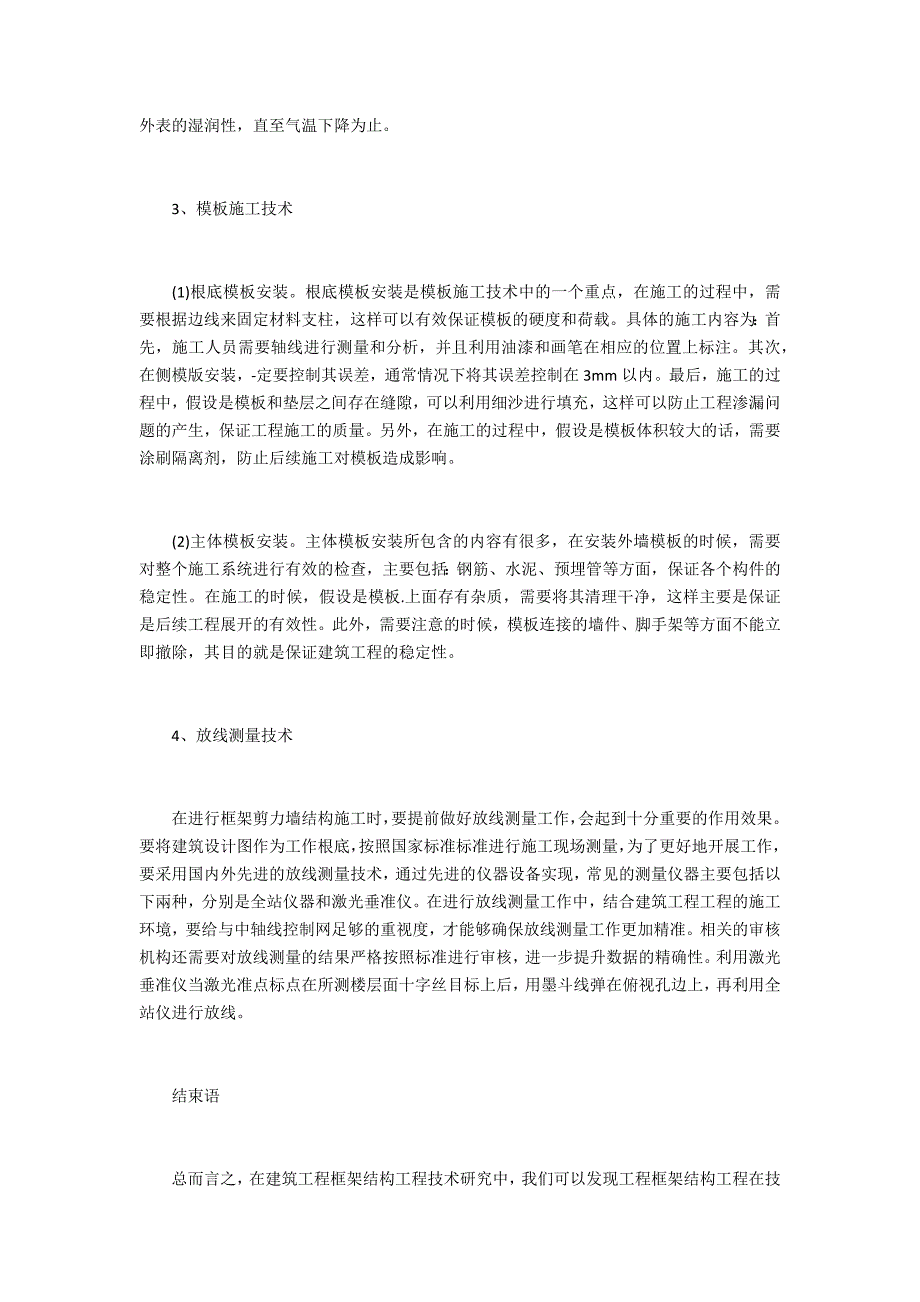 外表的湿润性，直至气温下降为止。

3、模板施工技术

(1)根底模板安装。根底模板安装是模板施工技术中的一个重点，在施工的过程中，需要根据边线来固定材料支柱，这样可以有效保证模板的硬度和荷载。具体的施工内容为:首先，施工人员需要轴线进行测量和分析，并且利用油漆和画笔在相应的位置上标注。其次，在侧模版安装，-定要控制其误差，通常情况下将其误差控制在3mm以内。最后，施工的过程中，假设是模板和垫层之间存在缝隙，可以利用细沙进行填充，这样可以防止工程渗漏问题的产生，保证工程施工的质量。另外，在施工的过程中，假设是模板体积较大的话，需要涂刷隔离剂，防止后续施工对模板造成影响。

(2)主体模板安装。主体模板安装所包含的内容有很多，在安装外墙模板的时候，需要对整个施工系统进行有效的检查，主要包括:钢筋、水泥、预埋管等方面，保证各个构件的稳定性。在施工的时候，假设是模板.上面存有杂质，需要将其清理干净，这样主要是保证是后续工程展开的有效性。此外，需要注意的时候，模板连接的墙件、脚手架等方面不能立即撤除，其目的就是保证建筑工程的稳定性。

4、放线测量技术

在进行框架剪力墙结构施工时，要提前做好放线测量工作，会起到十分重要的作用效果。要将建筑设计图作为工作根底，按照国家标准标准进行施工现场测量，为了更好地开展工作，要采用国内外先进的放线测量技术，通过先进的仪器设备实现，常见的测量仪器主要包括以下两种，分别是全站仪器和激光垂准仪。在进行放线测量工作中，结合建筑工程工程的施工环境，要给与中轴线控制网足够的重视度，才能够确保放线测量工作更加精准。相关的审核机构还需要对放线测量的结果严格按照标准进行审核，进一步提升数据的精确性。利用激光垂准仪当激光准点标点在所测楼层面十字丝目标上后，用墨斗线弹在俯视孔边上，再利用全站仪进行放线。

结束语

总而言之，在建筑工程框架结构工程技术研究中，我们可以发现工程框架结构工程在技